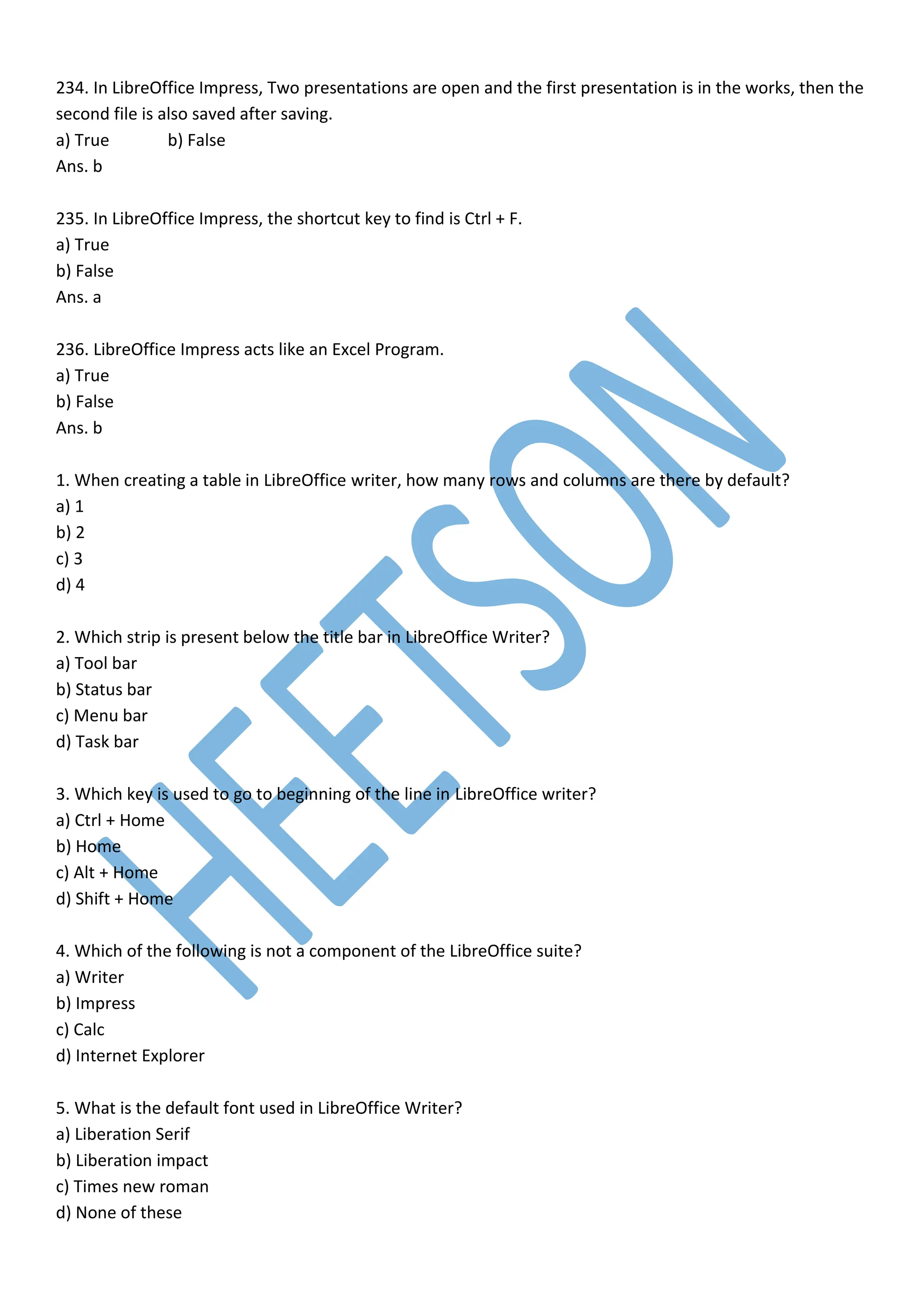 234. In LibreOffice Impress, Two presentations are open and the first presentation is in the works, then the second file is also saved after saving.
a) True b) False
Ans. b

235. In LibreOffice Impress, the shortcut key to find is Ctrl + F.
a) True
b) False
Ans. a

236. LibreOffice Impress acts like an Excel Program.
a) True
b) False
Ans. b

1. When creating a table in LibreOffice writer, how many rows and columns are there by default?
a) 1
b) 2
c) 3
d) 4

2. Which strip is present below the title bar in LibreOffice Writer?
a) Tool bar
b) Status bar
c) Menu bar
d) Task bar

3. Which key is used to go to beginning of the line in LibreOffice writer?
a) Ctrl + Home
b) Home
c) Alt + Home
d) Shift + Home

4. Which of the following is not a component of the LibreOffice suite?
a) Writer
b) Impress
c) Calc
d) Internet Explorer

5. What is the default font used in LibreOffice Writer?
a) Liberation Serif
b) Liberation impact
c) Times new roman
d) None of these

HEETSON